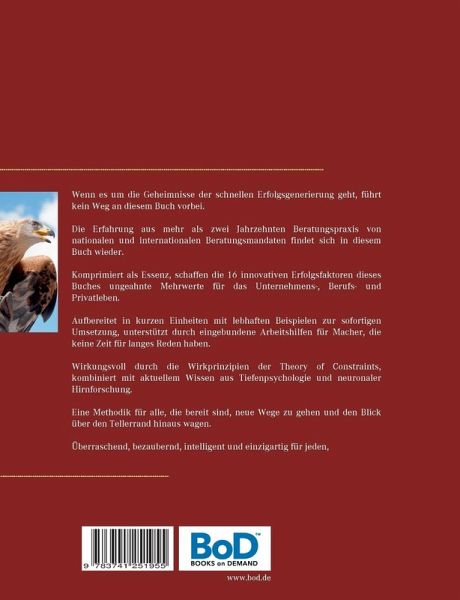 Wenn es um die Geheimnisse der schnellen Erfolgsgenerierung geht, führt kein Weg an diesem Buch vorbei.

Die Erfahrung aus mehr als zwei Jahrzehnten Beratungspraxis von nationalen und internationalen Beratungsmandaten findet sich in diesem Buch wieder.

Komprimiert als Essenz, schaffen die 16 innovativen Erfolgsfaktoren dieses Buches ungeahnte Mehrwerte für das Unternehmens-, Berufs- und Privatleben.

Aufbereitet in kurzen Einheiten mit lebhaften Beispielen zur sofortigen Umsetzung, unterstützt durch eingebundene Arbeitshilfen für Macher, die keine Zeit für langes Reden haben.

Wirkungsvoll durch die Wirkprinzipien der Theory of Constraints, kombiniert mit aktuellem Wissen aus Tiefenpsychologie und neuronaler Hirnforschung.

Eine Methodik für alle, die bereit sind, neue Wege zu gehen und den Blick über den Tellerrand hinaus wagen.

Überraschend, bezaubernd, intelligent und einzigartig für jeden,

9 783741 251955

BoD™
BOOKS on DEMAND

www.bod.de